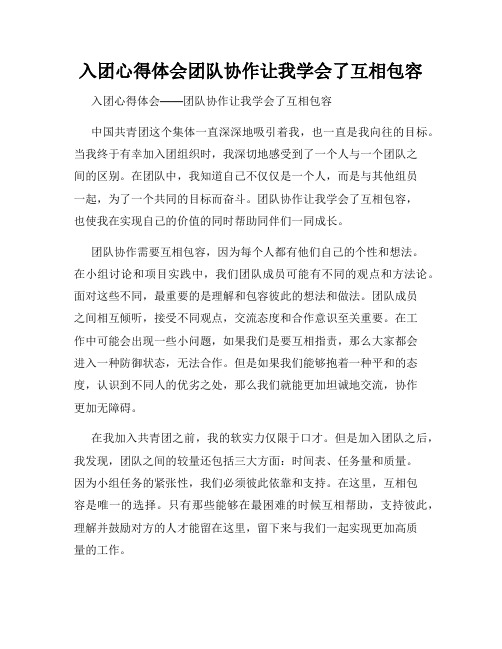 入团心得体会团队协作让我学会了互相包容

入团心得体会——团队协作让我学会了互相包容

中国共青团这个集体一直深深地吸引着我，也一直是我向往的目标。当我终于有幸加入团组织时，我深切地感受到了一个人与一个团队之间的区别。在团队中，我知道自己不仅仅是一个人，而是与其他组员一起，为了一个共同的目标而奋斗。团队协作让我学会了互相包容，也使我在实现自己的价值的同时帮助同伴们一同成长。

团队协作需要互相包容，因为每个人都有他们自己的个性和想法。在小组讨论和项目实践中，我们团队成员可能有不同的观点和方法论。面对这些不同，最重要的是理解和包容彼此的想法和做法。团队成员之间相互倾听，接受不同观点，交流态度和合作意识至关重要。在工作中可能会出现一些小问题，如果我们是要互相指责，那么大家都会进入一种防御状态，无法合作。但是如果我们能够抱着一种平和的态度，认识到不同人的优劣之处，那么我们就能更加坦诚地交流，协作更加无障碍。

在我加入共青团之前，我的软实力仅限于口才。但是加入团队之后，我发现，团队之间的较量还包括三大方面：时间表、任务量和质量。因为小组任务的紧张性，我们必须彼此依靠和支持。在这里，互相包容是唯一的选择。只有那些能够在最困难的时候互相帮助，支持彼此，理解并鼓励对方的人才能留在这里，留下来与我们一起实现更加高质量的工作。